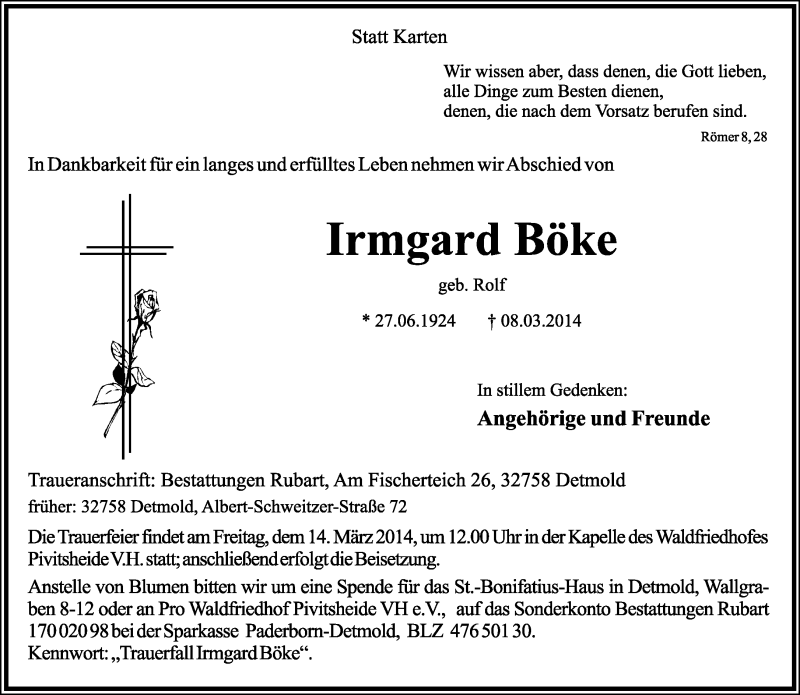 Statt Karten

Wir wissen aber, dass denen, die Gott lieben,
alle Dinge zum Besten dienen,
denen, die nach dem Vorsatz berufen sind.

Römer 8, 28

In Dankbarkeit für ein langes und erfülltes Leben nehmen wir Abschied von

Irmgard Böke

geb. Rolf

* 27.06.1924 † 08.03.2014

In stillem Gedenken:

Angehörige und Freunde

Traueranschrift: Bestattungen Rubart, Am Fischerteich 26, 32758 Detmold

früher: 32758 Detmold, Albert-Schweitzer-Straße 72

Die Trauerfeier findet am Freitag, dem 14. März 2014, um 12.00 Uhr in der Kapelle des Waldfriedhofes Pivitsheide V.H. statt; anschließend erfolgt die Beisetzung.

Anstelle von Blumen bitten wir um eine Spende für das St.-Bonifatius-Haus in Detmold, Wallgraben 8-12 oder an Pro Waldfriedhof Pivitsheide VH e.V., auf das Sonderkonto Bestattungen Rubart 170 020 98 bei der Sparkasse Paderborn-Detmold, BLZ 476 501 30.
Kennwort: „Trauerfall Irmgard Böke“.